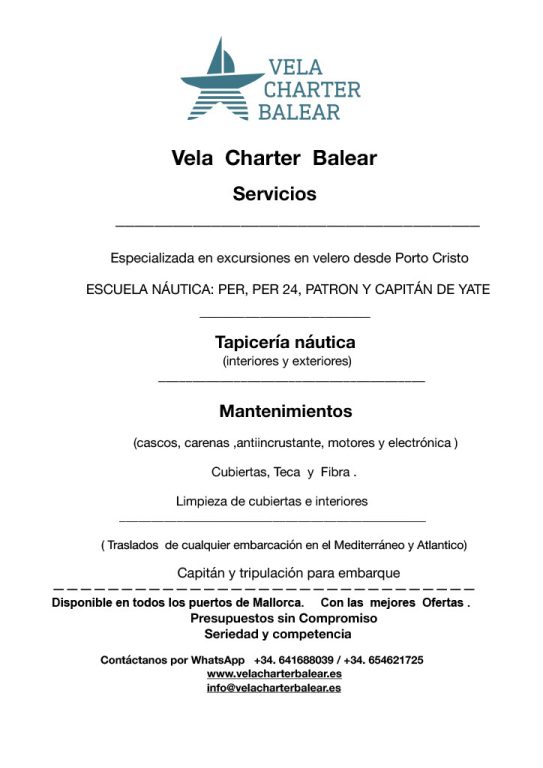 VELA
CHARTER
BALEAR

Vela Charter Balear

Servicios

Especializada en excursiones en velero desde Porto Cristo

ESCUELA NÁUTICA: PER, PER 24, PATRON Y CAPITÁN DE YATE

Tapicería náutica
(interiores y exteriores)

Mantenimientos

(cascos, carenas ,antiincrustante, motores y electrónica )

Cubiertas, Teca y Fibra .

Limpieza de cubiertas e interiores

( Traslados de cualquier embarcación en el Mediterráneo y Atlantico)

Capitán y tripulación para embarque

Disponible en todos los puertos de Mallorca. Con las mejores Ofertas .
Presupuestos sin Compromiso
Seriedad y competencia

Contáctanos por WhatsApp +34. 641688039 / +34. 654621725
www.velacharterbalear.es
info@velacharterbalear.es